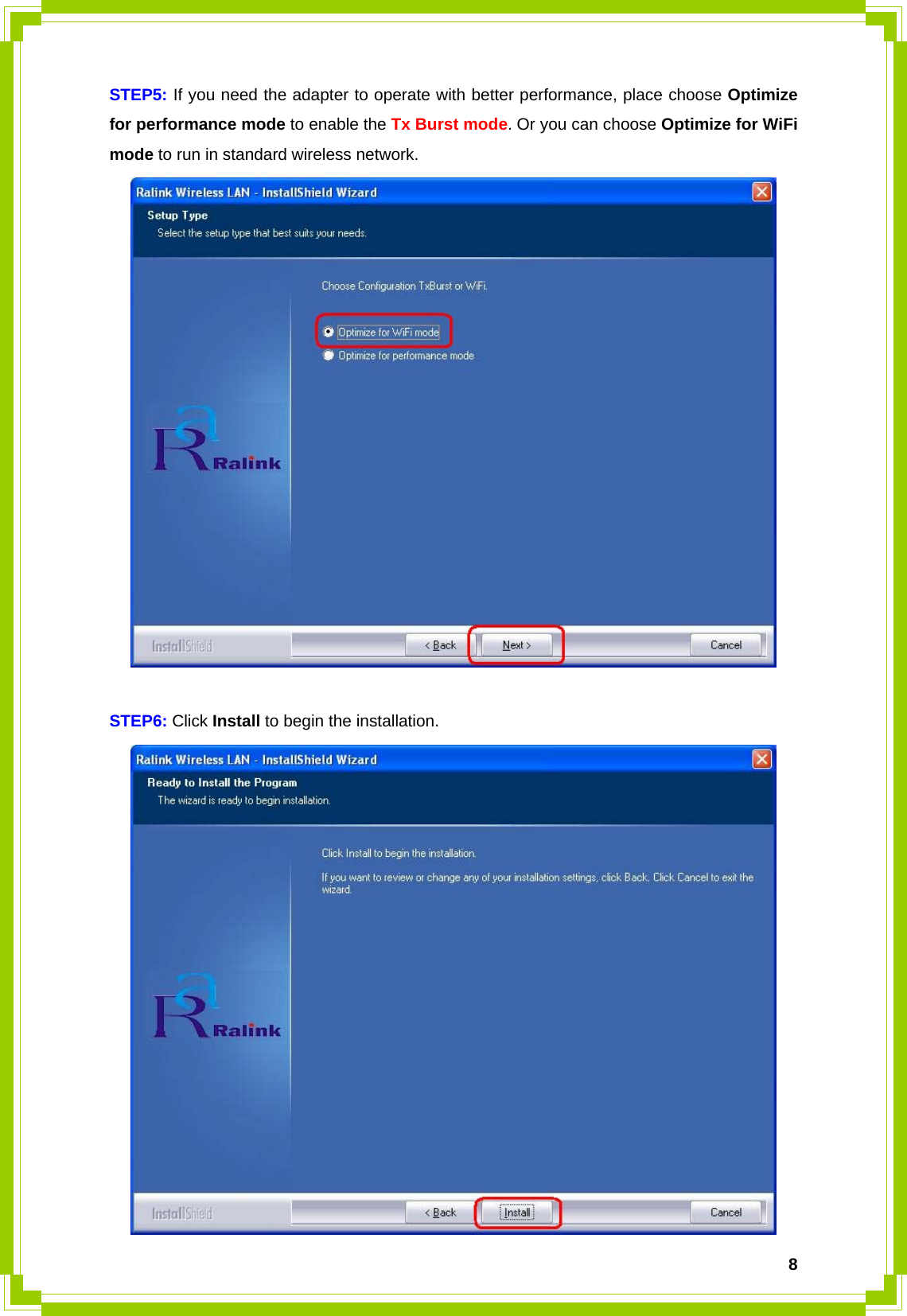 STEP5: If you need the adapter to operate with better performance, place choose Optimize for performance mode to enable the Tx Burst mode. Or you can choose Optimize for WiFi mode to run in standard wireless network.

Ralink Wireless LAN - InstallShield Wizard

Setup Type

Select the setup type that best suits your needs.

Choose Configuration TxBurst or WiFi.

Optimize for WiFi mode

Optimize for performance mode

Ralink

InstallShield

< Back

Next >

Cancel

STEP6: Click Install to begin the installation.

Ralink Wireless LAN - InstallShield Wizard

Ready to Install the Program

The wizard is ready to begin installation.

Click Install to begin the installation.

If you want to review or change any of your installation settings, click Back. Click Cancel to exit the wizard.

Ralink

InstallShield

< Back

Install

Cancel

8